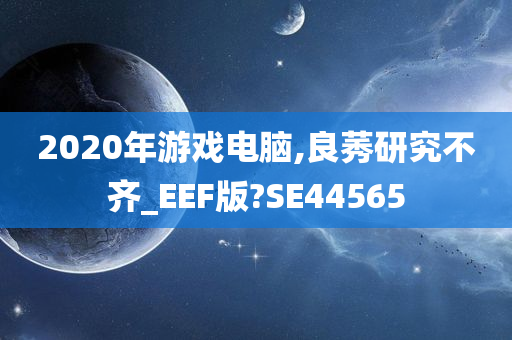 2020年游戏电脑,良莠研究不齐_EEF版?SE44565